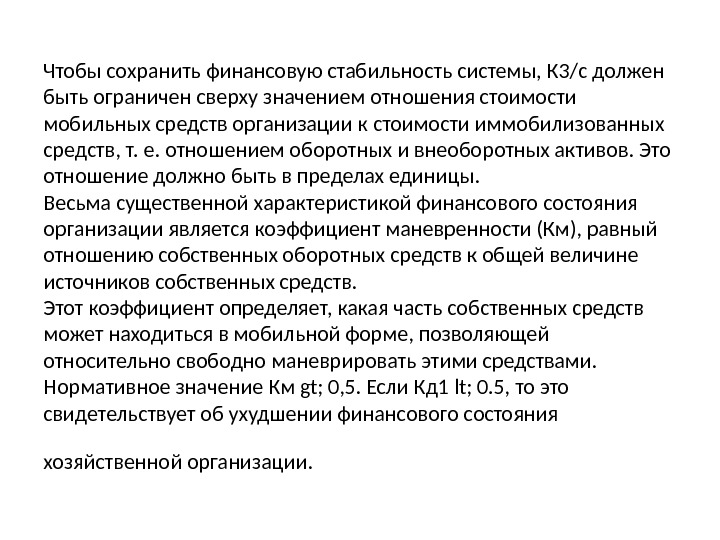 Чтобы сохранить финансовую стабильность системы, КЗ/с должен быть ограничен сверху значением отношения стоимости мобильных средств организации к стоимости иммобилизованных средств, т. е. отношением оборотных и внеоборотных активов. Это отношение должно быть в пределах единицы.
Весьма существенной характеристикой финансового состояния организации является коэффициент маневренности (Км), равный отношению собственных оборотных средств к общей величине источников собственных средств.
Этот коэффициент определяет, какая часть собственных средств может находиться в мобильной форме, позволяющей относительно свободно маневрировать этими средствами.
Нормативное значение Км gt; 0,5. Если Кд1 lt; 0.5, то это свидетельствует об ухудшении финансового состояния

хозяйственной организации.